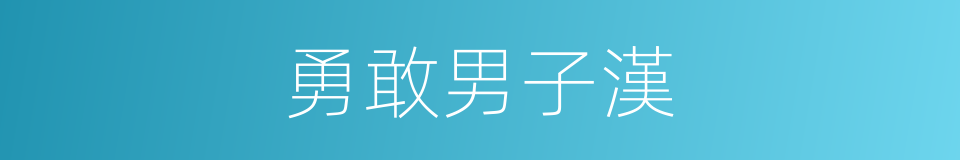 勇敢男子漢